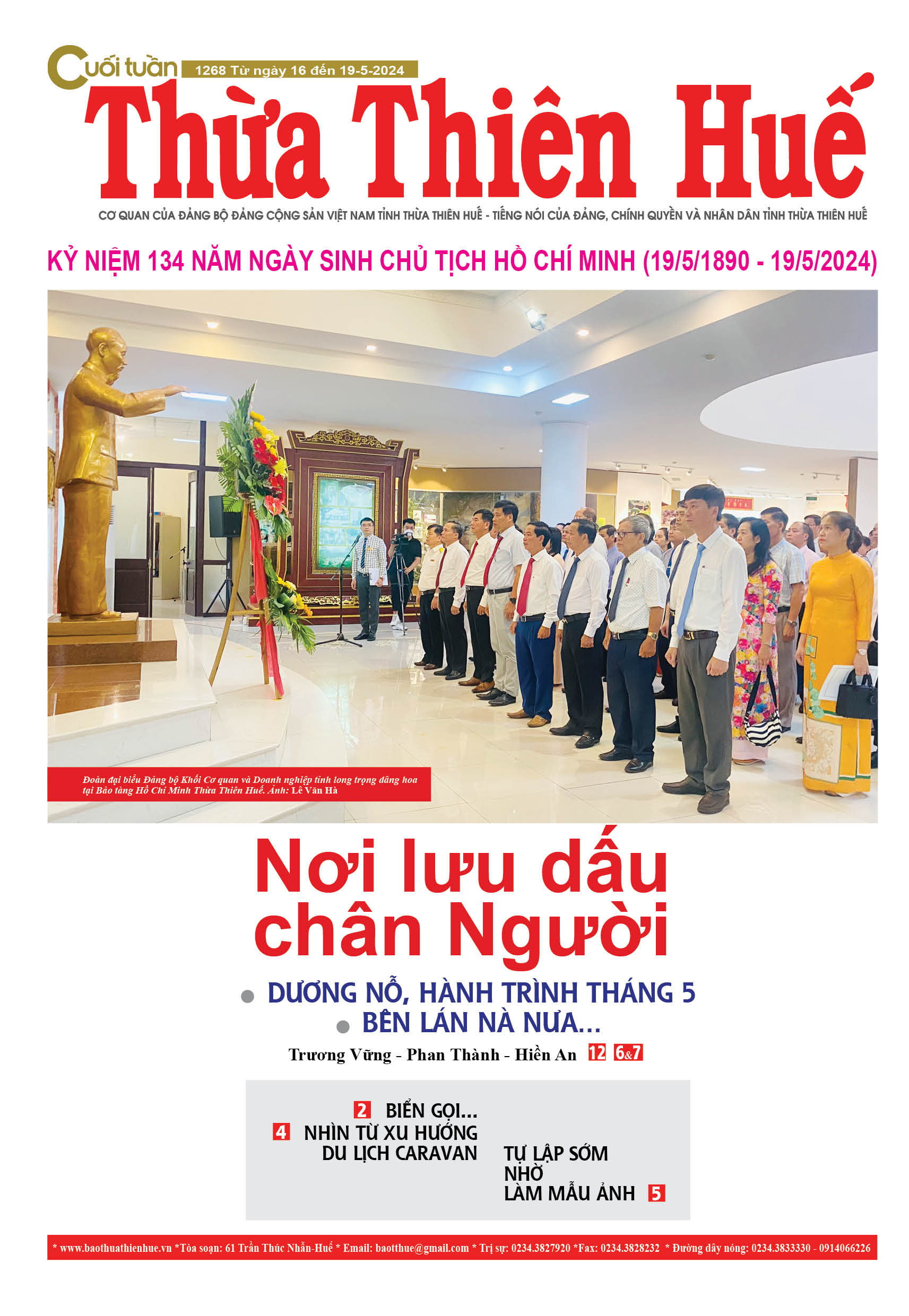 Cuối tuần 1268 Từ ngày 16 đến 19-5-2024

Thừa Thiên Huế

CƠ QUAN CỦA ĐẢNG BỘ ĐẢNG CỘNG SẢN VIỆT NAM TỈNH THỪA THIÊN HUẾ - TIẾNG NÓI CỦA ĐẢNG, CHÍNH QUYỀN VÀ NHÂN DÂN TỈNH THỪA THIÊN HUẾ

KỶ NIỆM 134 NĂM NGÀY SINH CHỦ TỊCH HỒ CHÍ MINH (19/5/1890 - 19/5/2024)

Đoàn đại biểu Đảng bộ Khối Cơ quan và Doanh nghiệp tỉnh long trọng dâng hoa tại Bảo tàng Hồ Chí Minh Thừa Thiên Huế. Ảnh: Lê Văn Hà

Nơi lưu dấu chân Người

DƯƠNG NỖ, HÀNH TRÌNH THÁNG 5

BÊN LÁN NÀ NƯA...

Trương Vững - Phan Thành - Hiền An 12 6&7

2 BIỂN GỌI...

4 NHÌN TỪ XU HƯỚNG DU LỊCH CARAVAN

TỰ LẬP SỚM NHỜ LÀM MẪU ẢNH 5

* www.baothuathienhue.vn *Tòa soạn: 61 Trần Thúc Nhẫn-Huế * Email: baotthue@gmail.com * Trị sự: 0234.3827920 *Fax: 0234.3828232 * Đường dây nóng: 0234.3833330 - 0914066226